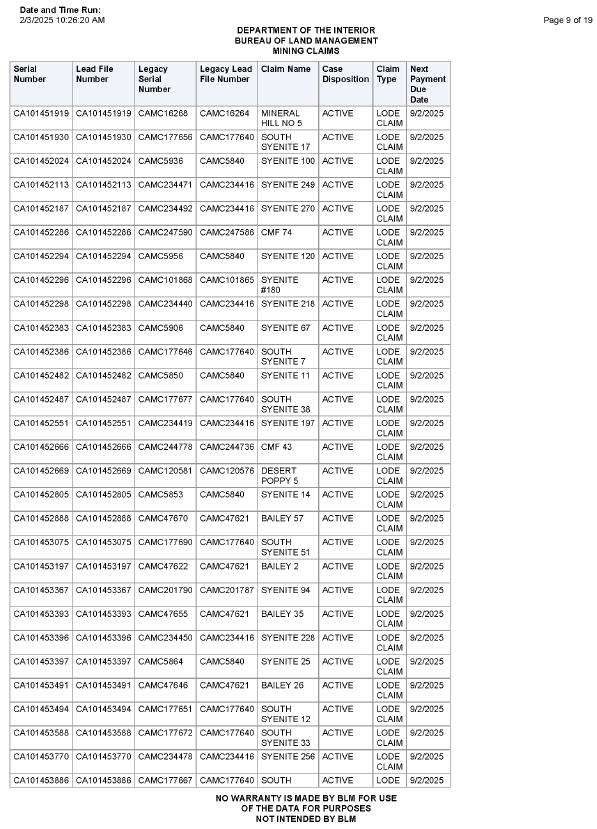 Date and Time Run:
2/3/2025 10:26:20 AM

Page 9 of 19

DEPARTMENT OF THE INTERIOR
BUREAU OF LAND MANAGEMENT
MINING CLAIMS

| Serial Number | Lead File Number | Legacy Serial Number | Legacy Lead File Number | Claim Name | Case Disposition | Claim Type | Next Payment Due Date |
|---|---|---|---|---|---|---|---|
| CA101451919 | CA101451919 | CAMC16268 | CAMC16264 | MINERAL HILL NO 5 | ACTIVE | LODE CLAIM | 9/2/2025 |
| CA101451930 | CA101451930 | CAMC177656 | CAMC177640 | SOUTH SYENITE 17 | ACTIVE | LODE CLAIM | 9/2/2025 |
| CA101452024 | CA101452024 | CAMC5936 | CAMC5840 | SYENITE 100 | ACTIVE | LODE CLAIM | 9/2/2025 |
| CA101452113 | CA101452113 | CAMC234471 | CAMC234416 | SYENITE 249 | ACTIVE | LODE CLAIM | 9/2/2025 |
| CA101452187 | CA101452187 | CAMC234492 | CAMC234416 | SYENITE 270 | ACTIVE | LODE CLAIM | 9/2/2025 |
| CA101452286 | CA101452286 | CAMC247590 | CAMC247586 | CMF 74 | ACTIVE | LODE CLAIM | 9/2/2025 |
| CA101452294 | CA101452294 | CAMC5956 | CAMC5840 | SYENITE 120 | ACTIVE | LODE CLAIM | 9/2/2025 |
| CA101452296 | CA101452296 | CAMC101868 | CAMC101865 | SYENITE #180 | ACTIVE | LODE CLAIM | 9/2/2025 |
| CA101452298 | CA101452298 | CAMC234440 | CAMC234416 | SYENITE 218 | ACTIVE | LODE CLAIM | 9/2/2025 |
| CA101452383 | CA101452383 | CAMC5906 | CAMC5840 | SYENITE 67 | ACTIVE | LODE CLAIM | 9/2/2025 |
| CA101452386 | CA101452386 | CAMC177646 | CAMC177640 | SOUTH SYENITE 7 | ACTIVE | LODE CLAIM | 9/2/2025 |
| CA101452482 | CA101452482 | CAMC5850 | CAMC5840 | SYENITE 11 | ACTIVE | LODE CLAIM | 9/2/2025 |
| CA101452487 | CA101452487 | CAMC177677 | CAMC177640 | SOUTH SYENITE 38 | ACTIVE | LODE CLAIM | 9/2/2025 |
| CA101452551 | CA101452551 | CAMC234419 | CAMC234416 | SYENITE 197 | ACTIVE | LODE CLAIM | 9/2/2025 |
| CA101452666 | CA101452666 | CAMC244778 | CAMC244736 | CMF 43 | ACTIVE | LODE CLAIM | 9/2/2025 |
| CA101452669 | CA101452669 | CAMC120581 | CAMC120576 | DESERT POPPY 5 | ACTIVE | LODE CLAIM | 9/2/2025 |
| CA101452805 | CA101452805 | CAMC5853 | CAMC5840 | SYENITE 14 | ACTIVE | LODE CLAIM | 9/2/2025 |
| CA101452888 | CA101452888 | CAMC47670 | CAMC47621 | BAILEY 57 | ACTIVE | LODE CLAIM | 9/2/2025 |
| CA101453075 | CA101453075 | CAMC177690 | CAMC177640 | SOUTH SYENITE 51 | ACTIVE | LODE CLAIM | 9/2/2025 |
| CA101453197 | CA101453197 | CAMC47622 | CAMC47621 | BAILEY 2 | ACTIVE | LODE CLAIM | 9/2/2025 |
| CA101453367 | CA101453367 | CAMC201790 | CAMC201787 | SYENITE 94 | ACTIVE | LODE CLAIM | 9/2/2025 |
| CA101453393 | CA101453393 | CAMC47655 | CAMC47621 | BAILEY 35 | ACTIVE | LODE CLAIM | 9/2/2025 |
| CA101453396 | CA101453396 | CAMC234450 | CAMC234416 | SYENITE 228 | ACTIVE | LODE CLAIM | 9/2/2025 |
| CA101453397 | CA101453397 | CAMC5864 | CAMC5840 | SYENITE 25 | ACTIVE | LODE CLAIM | 9/2/2025 |
| CA101453491 | CA101453491 | CAMC47646 | CAMC47621 | BAILEY 26 | ACTIVE | LODE CLAIM | 9/2/2025 |
| CA101453494 | CA101453494 | CAMC177651 | CAMC177640 | SOUTH SYENITE 12 | ACTIVE | LODE CLAIM | 9/2/2025 |
| CA101453588 | CA101453588 | CAMC177672 | CAMC177640 | SOUTH SYENITE 33 | ACTIVE | LODE CLAIM | 9/2/2025 |
| CA101453770 | CA101453770 | CAMC234478 | CAMC234416 | SYENITE 256 | ACTIVE | LODE CLAIM | 9/2/2025 |
| CA101453886 | CA101453886 | CAMC177667 | CAMC177640 | SOUTH | ACTIVE | LODE | 9/2/2025 |

NO WARRANTY IS MADE BY BLM FOR USE OF THE DATA FOR PURPOSES NOT INTENDED BY BLM